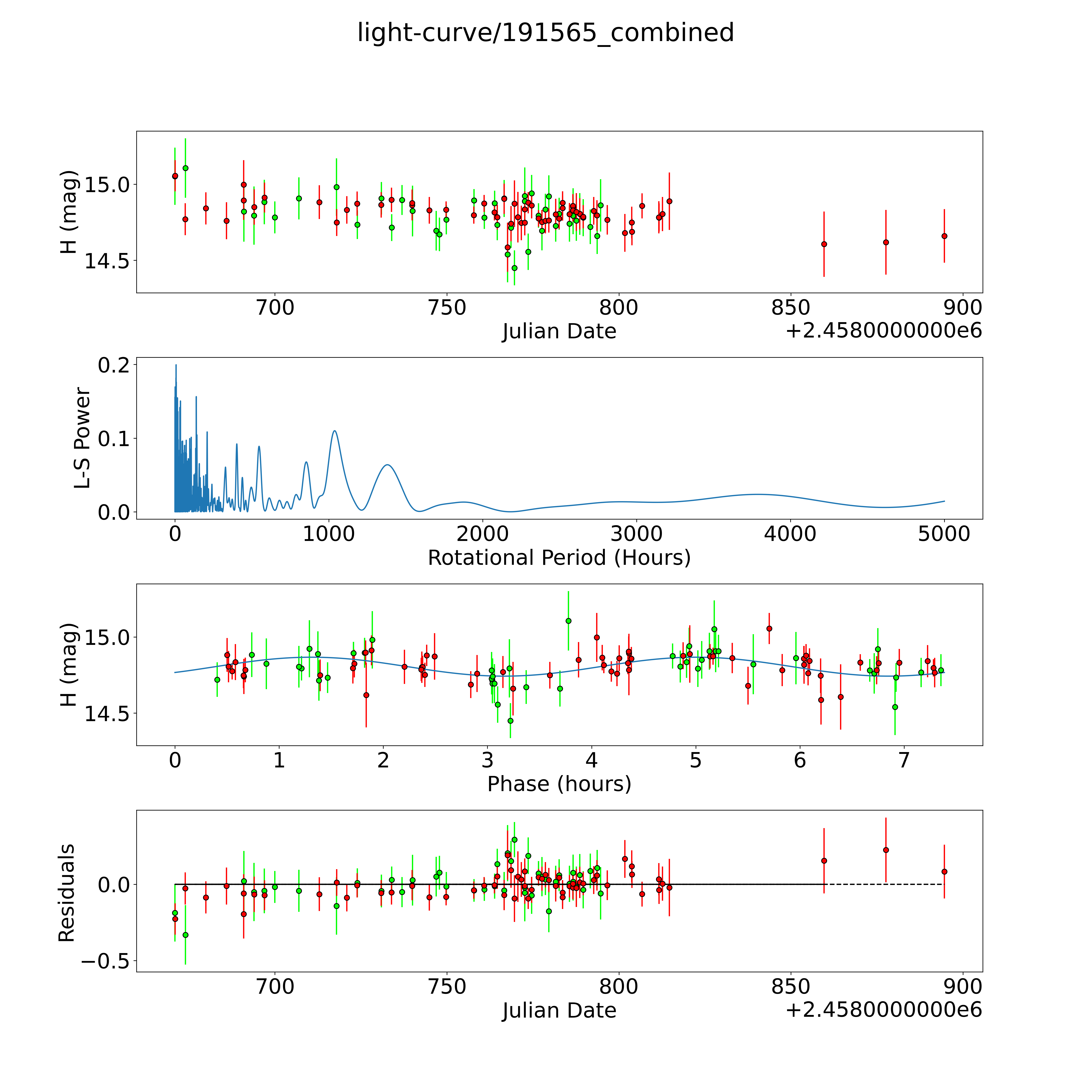 light-curve/191565_combined

H (mag)
15.0
14.5
700
750
800
850
900
Julian Date
+2.4580000000e6

L-S Power
0.2
0.1
0.0
0
1000
2000
3000
4000
5000
Rotational Period (Hours)

H (mag)
15.0
14.5
0
1
2
3
4
5
6
7
Phase (hours)

Residuals
0.0
−0.5
700
750
800
850
900
Julian Date
+2.4580000000e6